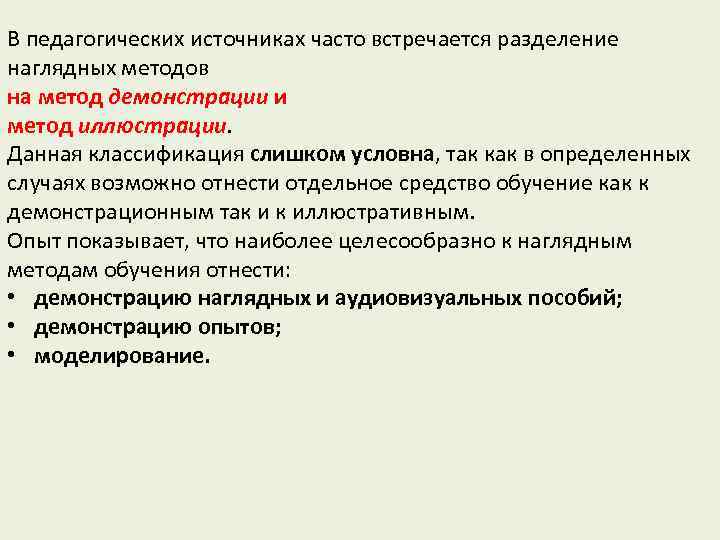 В педагогических источниках часто встречается разделение наглядных методов
на метод демонстрации и
метод иллюстрации.
Данная классификация слишком условна, так как в определенных случаях возможно отнести отдельное средство обучение как к демонстрационным так и к иллюстративным.
Опыт показывает, что наиболее целесообразно к наглядным методам обучения отнести:
• демонстрацию наглядных и аудиовизуальных пособий;
• демонстрацию опытов;
• моделирование.